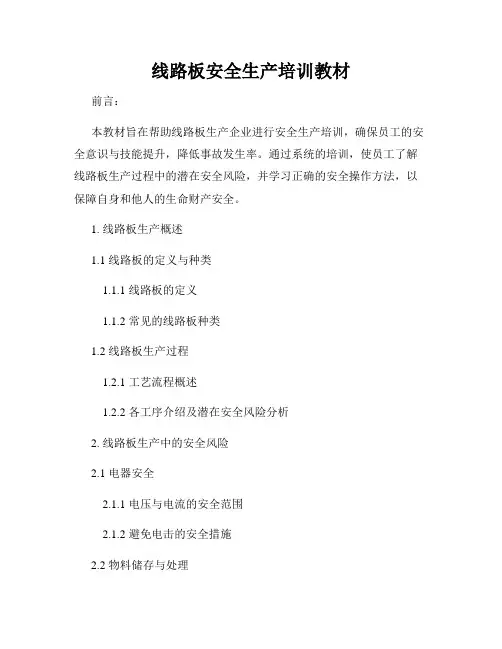 线路板安全生产培训教材

前言：

本教材旨在帮助线路板生产企业进行安全生产培训，确保员工的安全意识与技能提升，降低事故发生率。通过系统的培训，使员工了解线路板生产过程中的潜在安全风险，并学习正确的安全操作方法，以保障自身和他人的生命财产安全。

1. 线路板生产概述

1.1 线路板的定义与种类

1.1.1 线路板的定义

1.1.2 常见的线路板种类

1.2 线路板生产过程

1.2.1 工艺流程概述

1.2.2 各工序介绍及潜在安全风险分析

2. 线路板生产中的安全风险

2.1 电器安全

2.1.1 电压与电流的安全范围

2.1.2 避免电击的安全措施

2.2 物料储存与处理